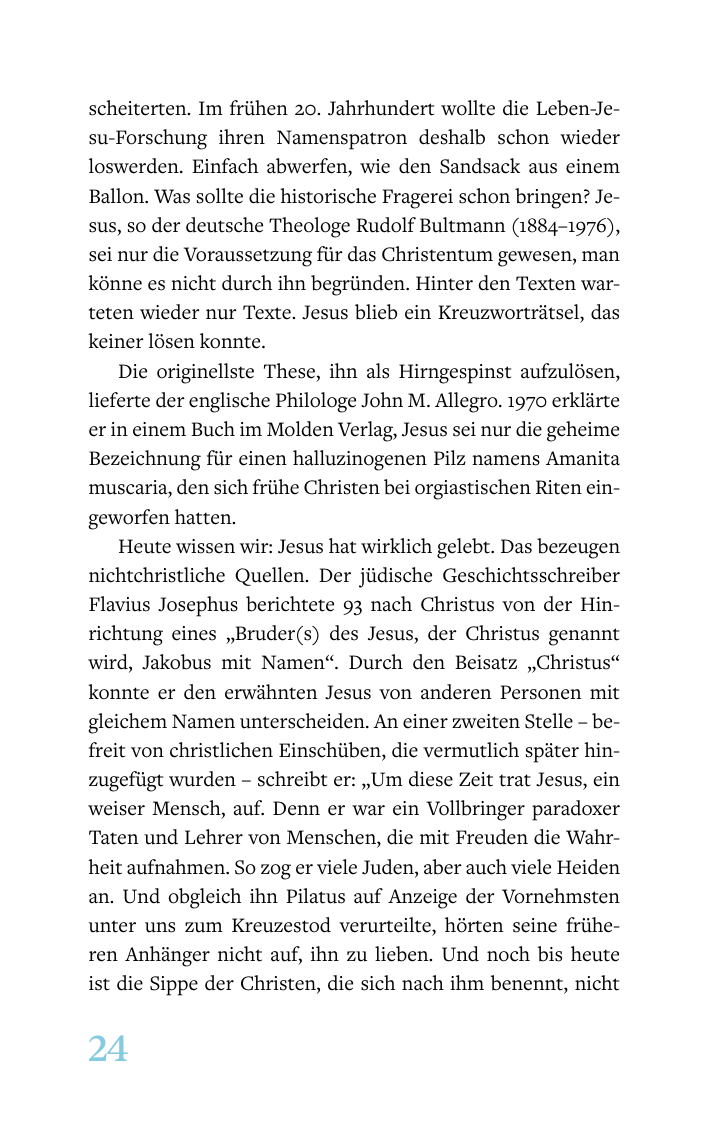 scheiterten. Im frühen 20. Jahrhundert wollte die Leben-Jesu-Forschung ihren Namenspatron deshalb schon wieder loswerden. Einfach abwerfen, wie den Sandsack aus einem Ballon. Was sollte die historische Fragerei schon bringen? Jesus, so der deutsche Theologe Rudolf Bultmann (1884–1976), sei nur die Voraussetzung für das Christentum gewesen, man könne es nicht durch ihn begründen. Hinter den Texten warteten wieder nur Texte. Jesus blieb ein Kreuzworträtsel, das keiner lösen konnte.

Die originellste These, ihn als Hirngespinst aufzulösen, lieferte der englische Philologe John M. Allegro. 1970 erklärte er in einem Buch im Molden Verlag, Jesus sei nur die geheime Bezeichnung für einen halluzinogenen Pilz namens Amanita muscaria, den sich frühe Christen bei orgiastischen Riten eingeworfen hatten.

Heute wissen wir: Jesus hat wirklich gelebt. Das bezeugen nichtchristliche Quellen. Der jüdische Geschichtsschreiber Flavius Josephus berichtete 93 nach Christus von der Hinrichtung eines „Bruder(s) des Jesus, der Christus genannt wird, Jakobus mit Namen“. Durch den Beisatz „Christus“ konnte er den erwähnten Jesus von anderen Personen mit gleichem Namen unterscheiden. An einer zweiten Stelle – befreit von christlichen Einschüben, die vermutlich später hinzugefügt wurden – schreibt er: „Um diese Zeit trat Jesus, ein weiser Mensch, auf. Denn er war ein Vollbringer paradoxer Taten und Lehrer von Menschen, die mit Freuden die Wahrheit aufnahmen. So zog er viele Juden, aber auch viele Heiden an. Und obgleich ihn Pilatus auf Anzeige der Vornehmsten unter uns zum Kreuzestod verurteilte, hörten seine früheren Anhänger nicht auf, ihn zu lieben. Und noch bis heute ist die Sippe der Christen, die sich nach ihm benennt, nicht

24